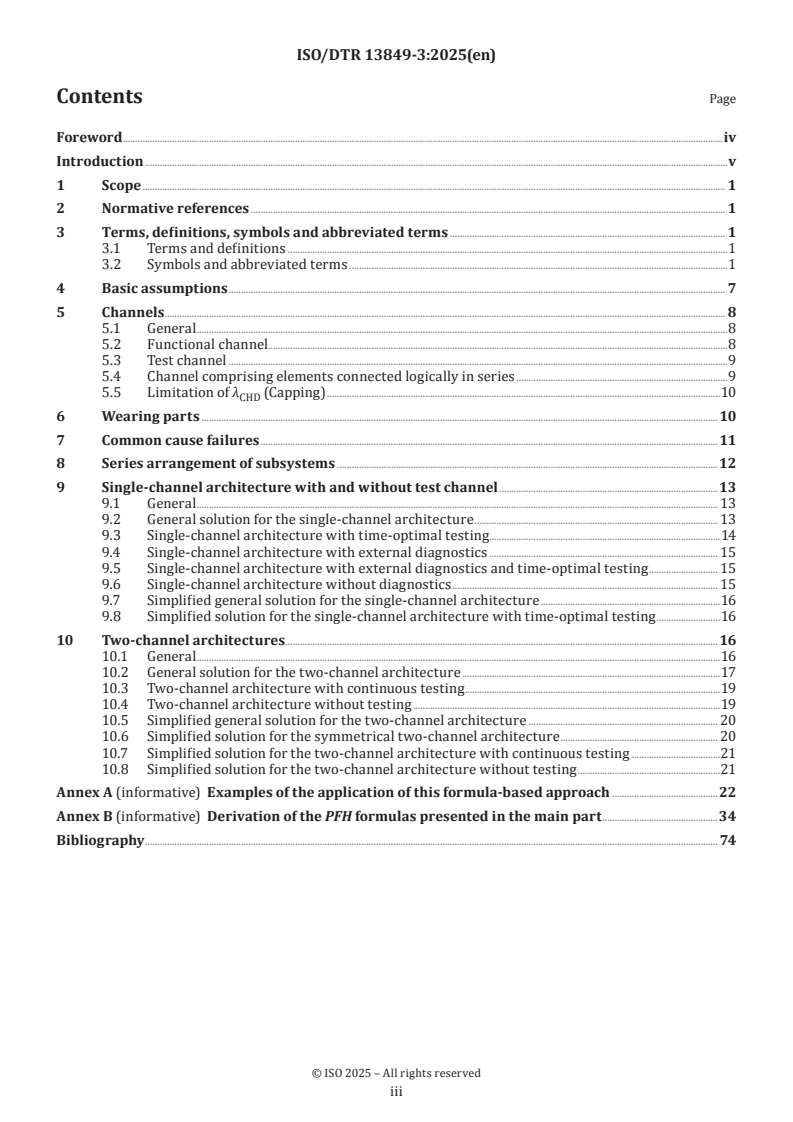 ISO/DTR 13849-3:2025(en)

Contents

Page

Foreword iv
Introduction v
1 Scope 1
2 Normative references 1
3 Terms, definitions, symbols and abbreviated terms 1
3.1 Terms and definitions 1
3.2 Symbols and abbreviated terms 1
4 Basic assumptions 7
5 Channels 8
5.1 General 8
5.2 Functional channel 8
5.3 Test channel 9
5.4 Channel comprising elements connected logically in series 9
5.5 Limitation of $\lambda_{CHD}$ (Capping) 10
6 Wearing parts 10
7 Common cause failures 11
8 Series arrangement of subsystems 12
9 Single-channel architecture with and without test channel 13
9.1 General 13
9.2 General solution for the single-channel architecture 13
9.3 Single-channel architecture with time-optimal testing 14
9.4 Single-channel architecture with external diagnostics 15
9.5 Single-channel architecture with external diagnostics and time-optimal testing 15
9.6 Single-channel architecture without diagnostics 15
9.7 Simplified general solution for the single-channel architecture 16
9.8 Simplified solution for the single-channel architecture with time-optimal testing 16
10 Two-channel architectures 16
10.1 General 16
10.2 General solution for the two-channel architecture 17
10.3 Two-channel architecture with continuous testing 19
10.4 Two-channel architecture without testing 19
10.5 Simplified general solution for the two-channel architecture 20
10.6 Simplified solution for the symmetrical two-channel architecture 20
10.7 Simplified solution for the two-channel architecture with continuous testing 21
10.8 Simplified solution for the two-channel architecture without testing 21
Annex A (informative) Examples of the application of this formula-based approach 22
Annex B (informative) Derivation of the PFH formulas presented in the main part 34
Bibliography 74

© ISO 2025 – All rights reserved
iii